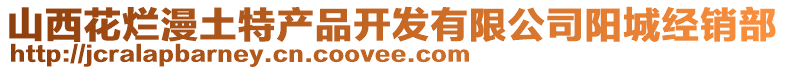 山西花烂漫土特产品开发有限公司阳城经销部
http://jcralapbarney.cn.coovee.com